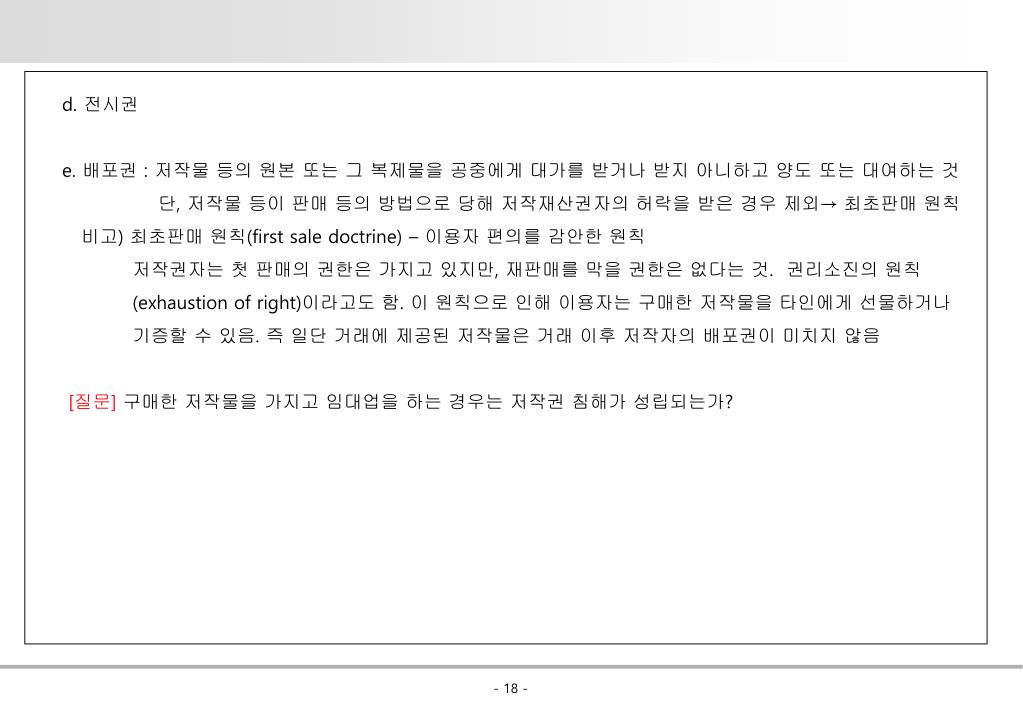 d. 전시권

e. 배포권 : 저작물 등의 원본 또는 그 복제물을 공중에게 대가를 받거나 받지 아니하고 양도 또는 대여하는 것
단, 저작물 등이 판매 등의 방법으로 당해 저작재산권자의 허락을 받은 경우 제외→ 최초판매 원칙
비고) 최초판매 원칙(first sale doctrine) – 이용자 편의를 감안한 원칙
저작권자는 첫 판매의 권한은 가지고 있지만, 재판매를 막을 권한은 없다는 것. 권리소진의 원칙 (exhaustion of right)이라고도 함. 이 원칙으로 인해 이용자는 구매한 저작물을 타인에게 선물하거나 기증할 수 있음. 즉 일단 거래에 제공된 저작물은 거래 이후 저작자의 배포권이 미치지 않음

[질문] 구매한 저작물을 가지고 임대업을 하는 경우는 저작권 침해가 성립되는가?

- 18 -